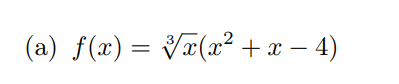 (a) $f(x) = \sqrt[3]{x}(x^2 + x - 4)$